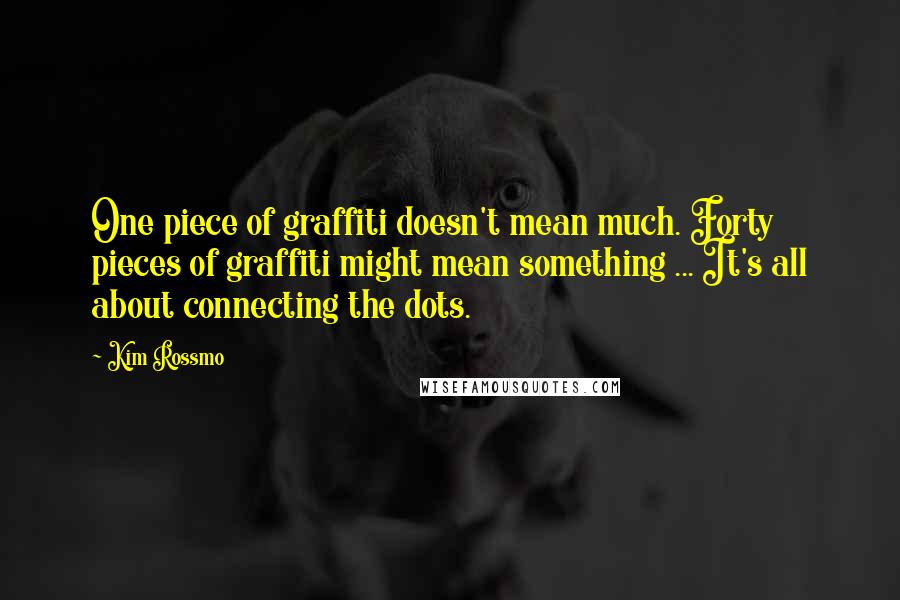 One piece of graffiti doesn't mean much. Forty pieces of graffiti might mean something ... It's all about connecting the dots.

~ Kim Rossmo

WISEFAMOUSQUOTES.COM